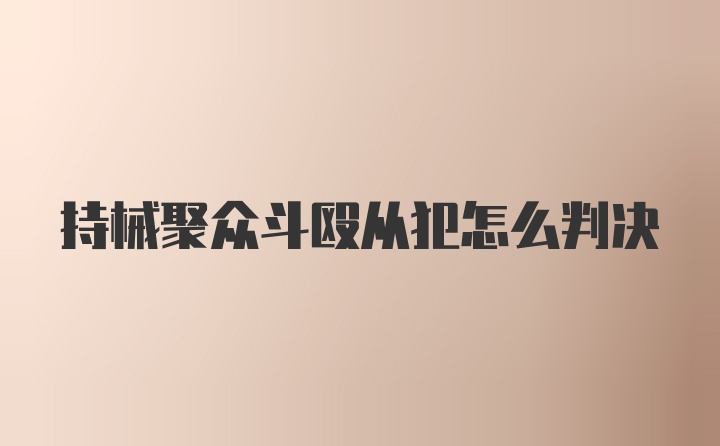 持械聚众斗殴从犯怎么判决